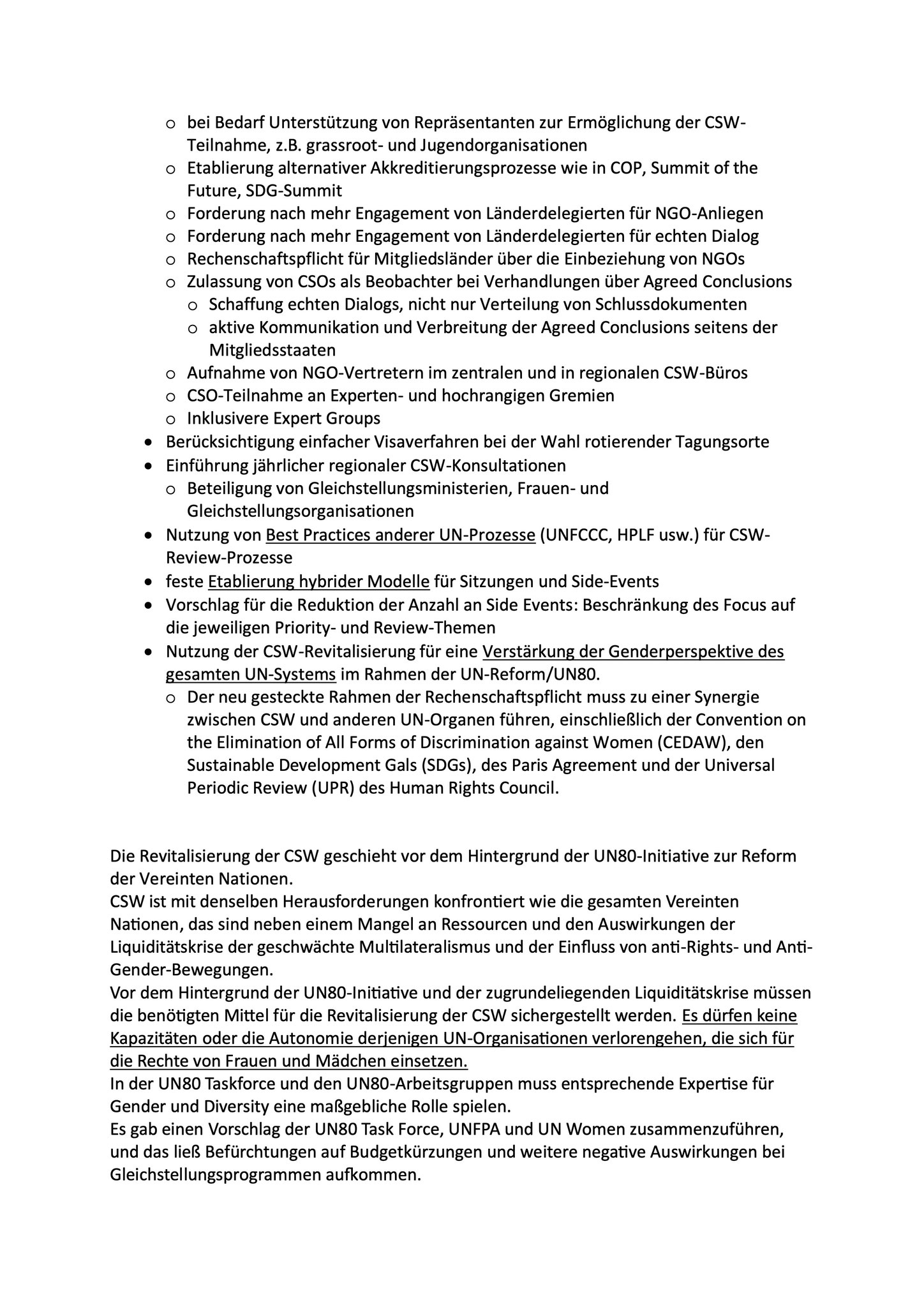 o bei Bedarf Unterstützung von Repräsentanten zur Ermöglichung der CSW-Teilnahme, z.B. grassroot- und Jugendorganisationen
o Etablierung alternativer Akkreditierungsprozesse wie in COP, Summit of the Future, SDG-Summit
o Forderung nach mehr Engagement von Länderdelegierten für NGO-Anliegen
o Forderung nach mehr Engagement von Länderdelegierten für echten Dialog
o Rechenschaftspflicht für Mitgliedsländer über die Einbeziehung von NGOs
o Zulassung von CSOs als Beobachter bei Verhandlungen über Agreed Conclusions
o Schaffung echten Dialogs, nicht nur Verteilung von Schlussdokumenten
o aktive Kommunikation und Verbreitung der Agreed Conclusions seitens der Mitgliedsstaaten
o Aufnahme von NGO-Vertretern im zentralen und in regionalen CSW-Büros
o CSO-Teilnahme an Experten- und hochrangigen Gremien
o Inklusivere Expert Groups
• Berücksichtigung einfacher Visaverfahren bei der Wahl rotierender Tagungsorte
• Einführung jährlicher regionaler CSW-Konsultationen
o Beteiligung von Gleichstellungsministerien, Frauen- und Gleichstellungsorganisationen
• Nutzung von Best Practices anderer UN-Prozesse (UNFCCC, HPLF usw.) für CSW-Review-Prozesse
• feste Etablierung hybrider Modelle für Sitzungen und Side-Events
• Vorschlag für die Reduktion der Anzahl an Side Events: Beschränkung des Focus auf die jeweiligen Priority- und Review-Themen
• Nutzung der CSW-Revitalisierung für eine Verstärkung der Genderperspektive des gesamten UN-Systems im Rahmen der UN-Reform/UN80.
o Der neu gesteckte Rahmen der Rechenschaftspflicht muss zu einer Synergie zwischen CSW und anderen UN-Organen führen, einschließlich der Convention on the Elimination of All Forms of Discrimination against Women (CEDAW), den Sustainable Development Gals (SDGs), des Paris Agreement und der Universal Periodic Review (UPR) des Human Rights Council.

Die Revitalisierung der CSW geschieht vor dem Hintergrund der UN80-Initiative zur Reform der Vereinten Nationen.
CSW ist mit denselben Herausforderungen konfrontiert wie die gesamten Vereinten Nationen, das sind neben einem Mangel an Ressourcen und den Auswirkungen der Liquiditätskrise der geschwächte Multilateralismus und der Einfluss von anti-Rights- und Anti-Gender-Bewegungen.
Vor dem Hintergrund der UN80-Initiative und der zugrundeliegenden Liquiditätskrise müssen die benötigten Mittel für die Revitalisierung der CSW sichergestellt werden. Es dürfen keine Kapazitäten oder die Autonomie derjenigen UN-Organisationen verlorengehen, die sich für die Rechte von Frauen und Mädchen einsetzen.
In der UN80 Taskforce und den UN80-Arbeitsgruppen muss entsprechende Expertise für Gender und Diversity eine maßgebliche Rolle spielen.
Es gab einen Vorschlag der UN80 Task Force, UNFPA und UN Women zusammenzuführen, und das ließ Befürchtungen auf Budgetkürzungen und weitere negative Auswirkungen bei Gleichstellungsprogrammen aufkommen.